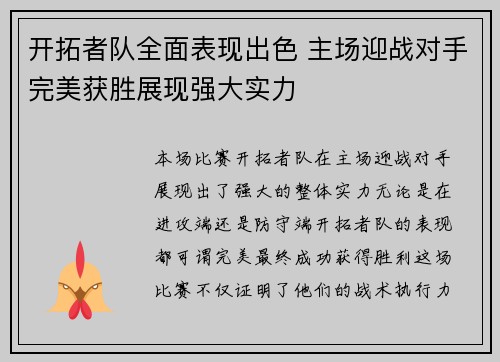 开拓者队全面表现出色 主场迎战对手完美获胜展现强大实力

本场比赛开拓者队在主场迎战对手展现出了强大的整体实力无论是在进攻端还是防守端开拓者队的表现都可谓完美最终成功获得胜利这场比赛不仅证明了他们的战术执行力